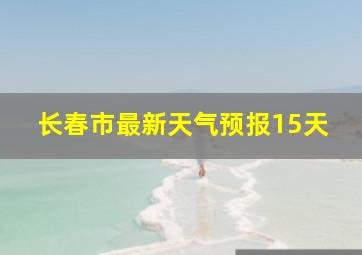 长春市最新天气预报15天